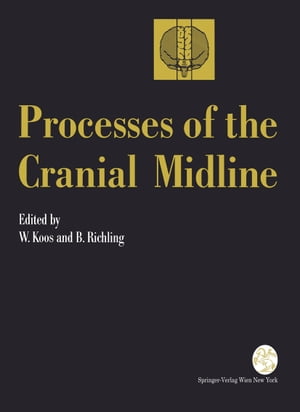 Processes of the Cranial Midline

Edited by
W. Koos and B. Richling

Springer-Verlag Wien New York